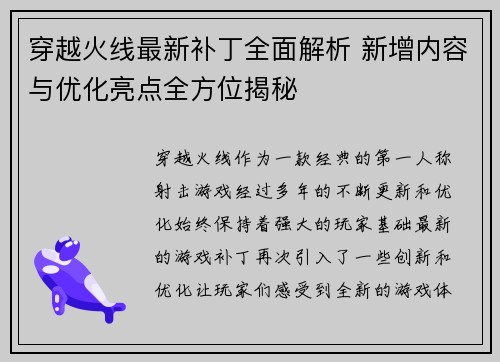 穿越火线最新补丁全面解析 新增内容与优化亮点全方位揭秘

穿越火线作为一款经典的第一人称射击游戏经过多年的不断更新和优化始终保持着强大的玩家基础最新的游戏补丁再次引入了一些创新和优化让玩家们感受到全新的游戏体